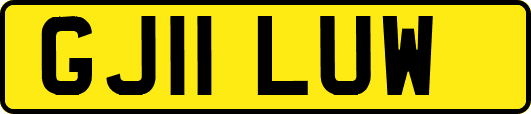 GJ11 LUW